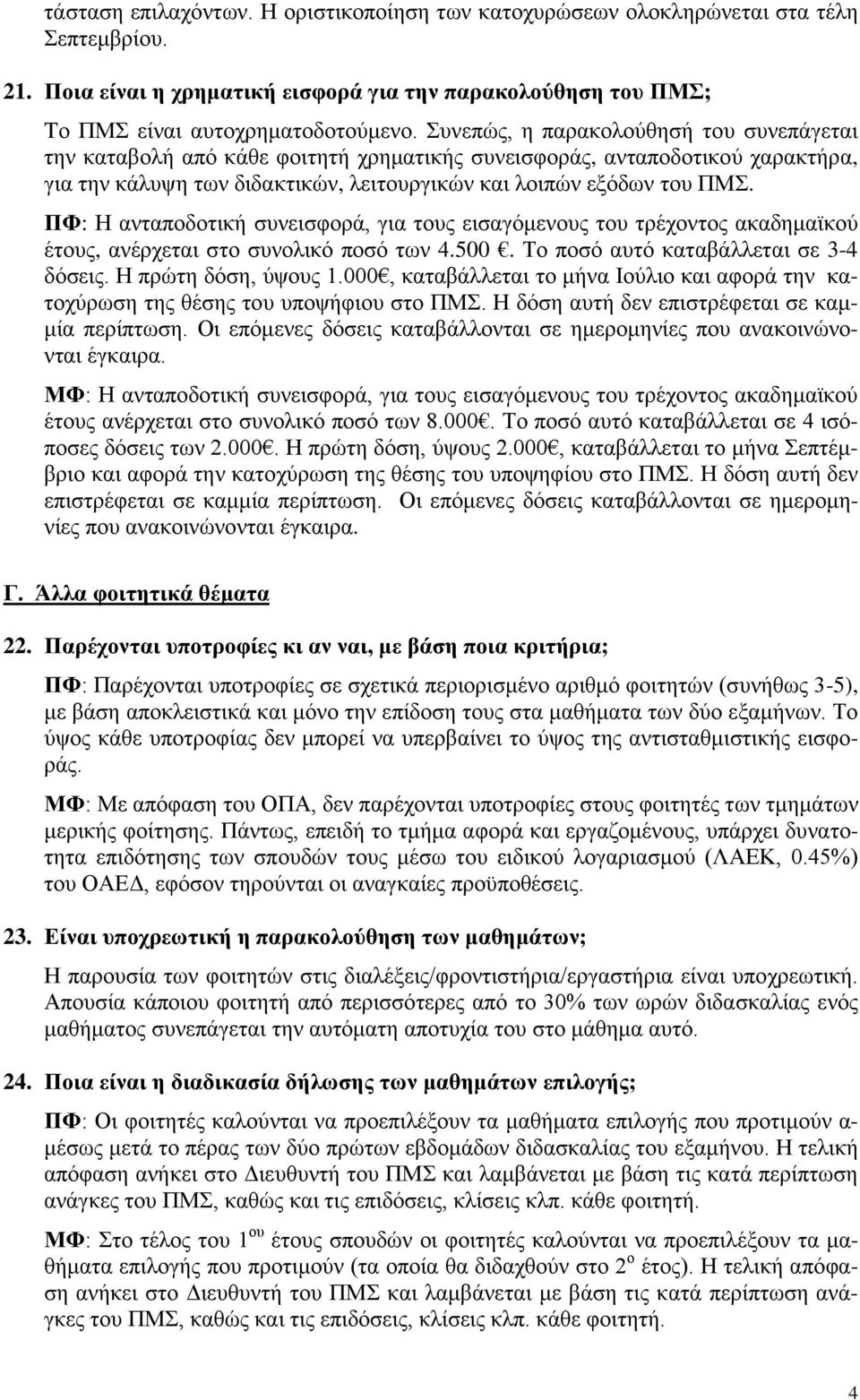 τάσταση επιλαχόντων. Η οριστικοποίηση των κατοχυρώσεων ολοκληρώνεται στα τέλη Σεπτεμβρίου.

21. Ποια είναι η χρηματική εισφορά για την παρακολούθηση του ΠΜΣ;

Το ΠΜΣ είναι αυτοχρηματοδοτούμενο. Συνεπώς, η παρακολούθησή του συνεπάγεται την καταβολή από κάθε φοιτητή χρηματικής συνεισφοράς, ανταποδοτικού χαρακτήρα, για την κάλυψη των διδακτικών, λειτουργικών και λοιπών εξόδων του ΠΜΣ.

ΠΦ: Η ανταποδοτική συνεισφορά, για τους εισαγόμενους του τρέχοντος ακαδημαϊκού έτους, ανέρχεται στο συνολικό ποσό των 4.500 €. Το ποσό αυτό καταβάλλεται σε 3-4 δόσεις. Η πρώτη δόση, ύψους 1.000€, καταβάλλεται το μήνα Ιούλιο και αφορά την κατοχύρωση της θέσης του υποψήφιου στο ΠΜΣ. Η δόση αυτή δεν επιστρέφεται σε καμμία περίπτωση. Οι επόμενες δόσεις καταβάλλονται σε ημερομηνίες που ανακοινώνονται έγκαιρα.

ΜΦ: Η ανταποδοτική συνεισφορά, για τους εισαγόμενους του τρέχοντος ακαδημαϊκού έτους ανέρχεται στο συνολικό ποσό των 8.000€. Το ποσό αυτό καταβάλλεται σε 4 ισόποσες δόσεις των 2.000€. Η πρώτη δόση, ύψους 2.000€, καταβάλλεται το μήνα Σεπτέμβριο και αφορά την κατοχύρωση της θέσης του υποψηφίου στο ΠΜΣ. Η δόση αυτή δεν επιστρέφεται σε καμμία περίπτωση. Οι επόμενες δόσεις καταβάλλονται σε ημερομηνίες που ανακοινώνονται έγκαιρα.

Γ. Άλλα φοιτητικά θέματα

22. Παρέχονται υποτροφίες κι αν ναι, με βάση ποια κριτήρια;

ΠΦ: Παρέχονται υποτροφίες σε σχετικά περιορισμένο αριθμό φοιτητών (συνήθως 3-5), με βάση αποκλειστικά και μόνο την επίδοση τους στα μαθήματα των δύο εξαμήνων. Το ύψος κάθε υποτροφίας δεν μπορεί να υπερβαίνει το ύψος της αντισταθμιστικής εισφοράς.

ΜΦ: Με απόφαση του ΟΠΑ, δεν παρέχονται υποτροφίες στους φοιτητές των τμημάτων μερικής φοίτησης. Πάντως, επειδή το τμήμα αφορά και εργαζομένους, υπάρχει δυνατότητα επιδότησης των σπουδών τους μέσω του ειδικού λογαριασμού (ΛΑΕΚ, 0.45%) του ΟΑΕΔ, εφόσον τηρούνται οι αναγκαίες προϋποθέσεις.

23. Είναι υποχρεωτική η παρακολούθηση των μαθημάτων;

Η παρουσία των φοιτητών στις διαλέξεις/φροντιστήρια/εργαστήρια είναι υποχρεωτική. Απουσία κάποιου φοιτητή από περισσότερες από το 30% των ωρών διδασκαλίας ενός μαθήματος συνεπάγεται την αυτόματη αποτυχία του στο μάθημα αυτό.

24. Ποια είναι η διαδικασία δήλωσης των μαθημάτων επιλογής;

ΠΦ: Οι φοιτητές καλούνται να προεπιλέξουν τα μαθήματα επιλογής που προτιμούν αμέσως μετά το πέρας των δύο πρώτων εβδομάδων διδασκαλίας του εξαμήνου. Η τελική απόφαση ανήκει στο Διευθυντή του ΠΜΣ και λαμβάνεται με βάση τις κατά περίπτωση ανάγκες του ΠΜΣ, καθώς και τις επιδόσεις, κλίσεις κλπ. κάθε φοιτητή.

ΜΦ: Στο τέλος του $1^{ου}$ έτους σπουδών οι φοιτητές καλούνται να προεπιλέξουν τα μαθήματα επιλογής που προτιμούν (τα οποία θα διδαχθούν στο $2^{ο}$ έτος). Η τελική απόφαση ανήκει στο Διευθυντή του ΠΜΣ και λαμβάνεται με βάση τις κατά περίπτωση ανάγκες του ΠΜΣ, καθώς και τις επιδόσεις, κλίσεις κλπ. κάθε φοιτητή.

4